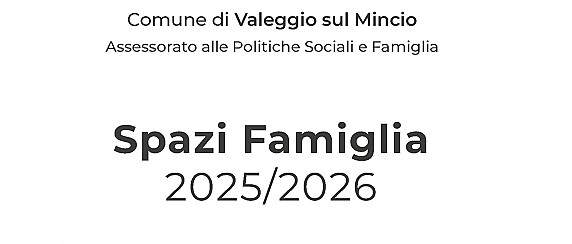 Comune di Valeggio sul Mincio
Assessorato alle Politiche Sociali e Famiglia

Spazi Famiglia
2025/2026